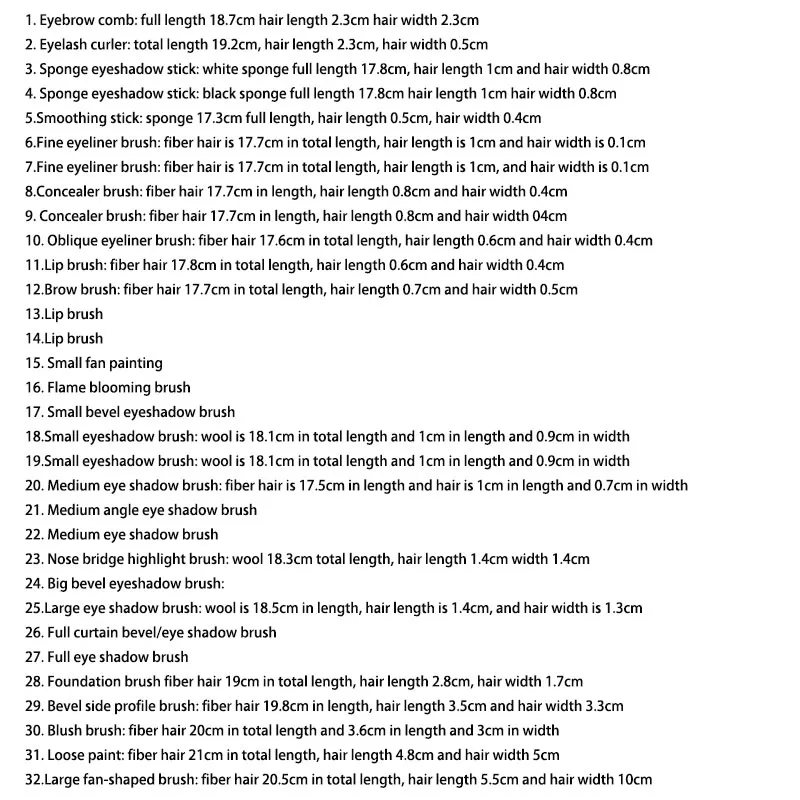 1. Eyebrow comb: full length 18.7cm hair length 2.3cm hair width 2.3cm
2. Eyelash curler: total length 19.2cm, hair length 2.3cm, hair width 0.5cm
3. Sponge eyeshadow stick: white sponge full length 17.8cm, hair length 1cm and hair width 0.8cm
4. Sponge eyeshadow stick: black sponge full length 17.8cm hair length 1cm hair width 0.8cm
5.Smoothing stick: sponge 17.3cm full length, hair length 0.5cm, hair width 0.4cm
6.Fine eyeliner brush: fiber hair is 17.7cm in total length, hair length is 1cm and hair width is 0.1cm
7.Fine eyeliner brush: fiber hair is 17.7cm in total length, hair length is 1cm, and hair width is 0.1cm
8.Concealer brush: fiber hair 17.7cm in length, hair length 0.8cm and hair width 0.4cm
9. Concealer brush: fiber hair 17.7cm in length, hair length 0.8cm and hair width 04cm
10. Oblique eyeliner brush: fiber hair 17.6cm in total length, hair length 0.6cm and hair width 0.4cm
11.Lip brush: fiber hair 17.8cm in total length, hair length 0.6cm and hair width 0.4cm
12.Brow brush: fiber hair 17.7cm in total length, hair length 0.7cm and hair width 0.5cm
13.Lip brush
14.Lip brush
15. Small fan painting
16. Flame blooming brush
17. Small bevel eyeshadow brush
18.Small eyeshadow brush: wool is 18.1cm in total length and 1cm in length and 0.9cm in width
19.Small eyeshadow brush: wool is 18.1cm in total length and 1cm in length and 0.9cm in width
20. Medium eye shadow brush: fiber hair is 17.5cm in length and hair is 1cm in length and 0.7cm in width
21. Medium angle eye shadow brush
22. Medium eye shadow brush
23. Nose bridge highlight brush: wool 18.3cm total length, hair length 1.4cm width 1.4cm
24. Big bevel eyeshadow brush:
25.Large eye shadow brush: wool is 18.5cm in length, hair length is 1.4cm, and hair width is 1.3cm
26. Full curtain bevel/eye shadow brush
27. Full eye shadow brush
28. Foundation brush fiber hair 19cm in total length, hair length 2.8cm, hair width 1.7cm
29. Bevel side profile brush: fiber hair 19.8cm in length, hair length 3.5cm and hair width 3.3cm
30. Blush brush: fiber hair 20cm in total length and 3.6cm in length and 3cm in width
31. Loose paint: fiber hair 21cm in total length, hair length 4.8cm and hair width 5cm
32.Large fan-shaped brush: fiber hair 20.5cm in total length, hair length 5.5cm and hair width 10cm